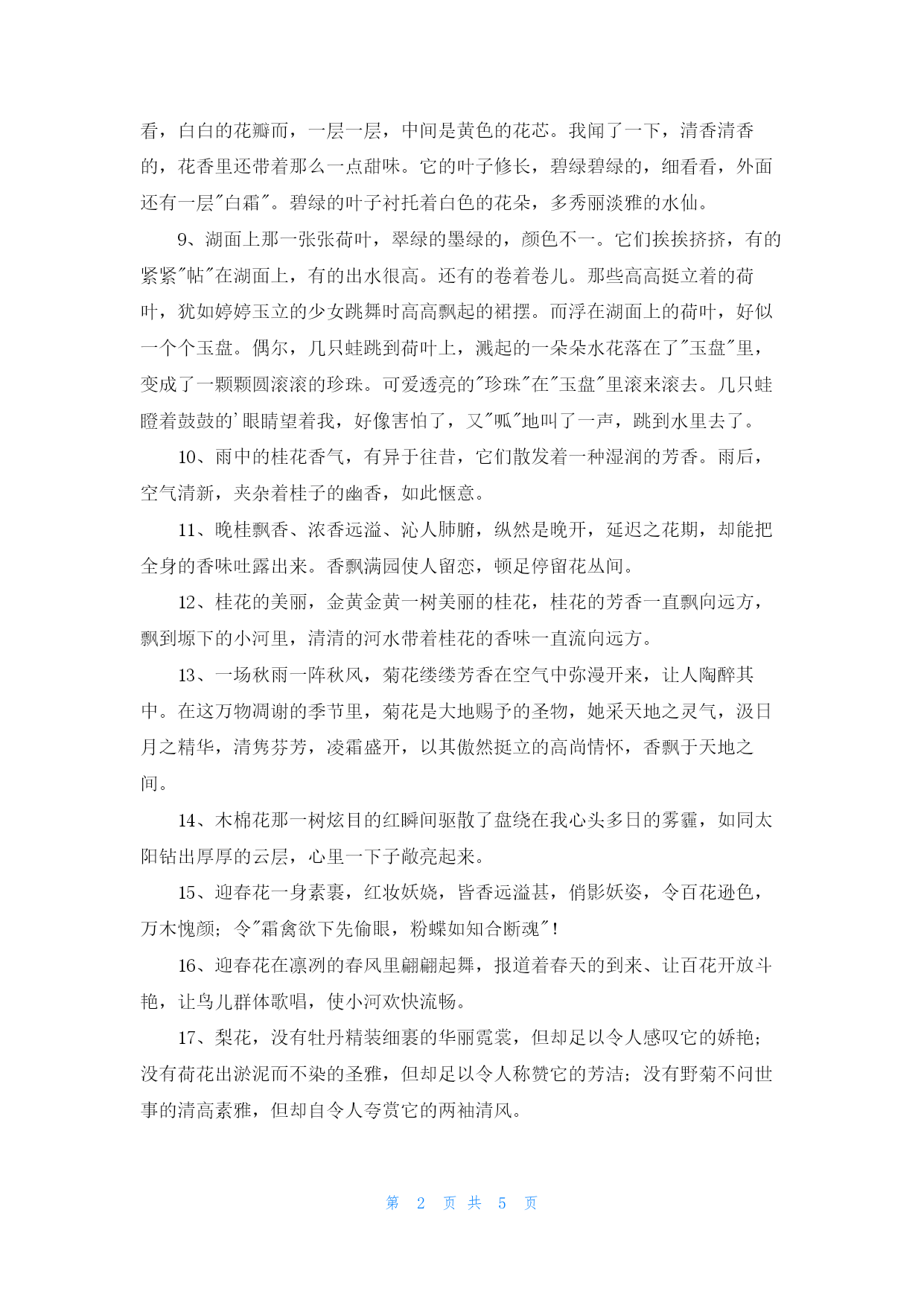 看，白白的花瓣而，一层一层，中间是黄色的花芯。我闻了一下，清香清香的，花香里还带着那么一点甜味。它的叶子修长，碧绿碧绿的，细看看，外面还有一层"白霜"。碧绿的叶子衬托着白色的花朵，多秀丽淡雅的水仙。

9、湖面上那一张张荷叶，翠绿的墨绿的，颜色不一。它们挨挨挤挤，有的紧紧"帖"在湖面上，有的出水很高。还有的卷着卷儿。那些高高挺立着的荷叶，犹如婷婷玉立的少女跳舞时高高飘起的裙摆。而浮在湖面上的荷叶，好似一个个玉盘。偶尔，几只蛙跳到荷叶上，溅起的一朵朵水花落在了"玉盘"里，变成了一颗颗圆滚滚的珍珠。可爱透亮的"珍珠"在"玉盘"里滚来滚去。几只蛙瞪着鼓鼓的'眼睛望着我，好像害怕了，又"呱"地叫了一声，跳到水里去了。

10、雨中的桂花香气，有异于往昔，它们散发着一种湿润的芳香。雨后，空气清新，夹杂着桂子的幽香，如此惬意。

11、晚桂飘香、浓香远溢、沁人肺腑，纵然是晚开，延迟之花期，却能把全身的香味吐露出来。香飘满园使人留恋，顿足停留花丛间。

12、桂花的美丽，金黄金黄一树美丽的桂花，桂花的芳香一直飘向远方，飘到塬下的小河里，清清的河水带着桂花的香味一直流向远方。

13、一场秋雨一阵秋风，菊花缕缕芳香在空气中弥漫开来，让人陶醉其中。在这万物凋谢的季节里，菊花是大地赐予的圣物，她采天地之灵气，汲日月之精华，清隽芬芳，凌霜盛开，以其傲然挺立的高尚情怀，香飘于天地之间。

14、木棉花那一树炫目的红瞬间驱散了盘绕在我心头多日的雾霾，如同太阳钻出厚厚的云层，心里一下子敞亮起来。

15、迎春花一身素裹，红妆妖娆，皆香远溢甚，俏影妖姿，令百花逊色，万木愧颜；令"霜禽欲下先偷眼，粉蝶如知合断魂"！

16、迎春花在凛冽的春风里翩翩起舞，报道着春天的到来、让百花开放斗艳，让鸟儿群体歌唱，使小河欢快流畅。

17、梨花，没有牡丹精装细裹的华丽霓裳，但却足以令人感叹它的娇艳；没有荷花出淤泥而不染的圣雅，但却足以令人称赞它的芳洁；没有野菊不问世事的清高素雅，但却自令人夸赏它的两袖清风。

第 2 页 共 5 页